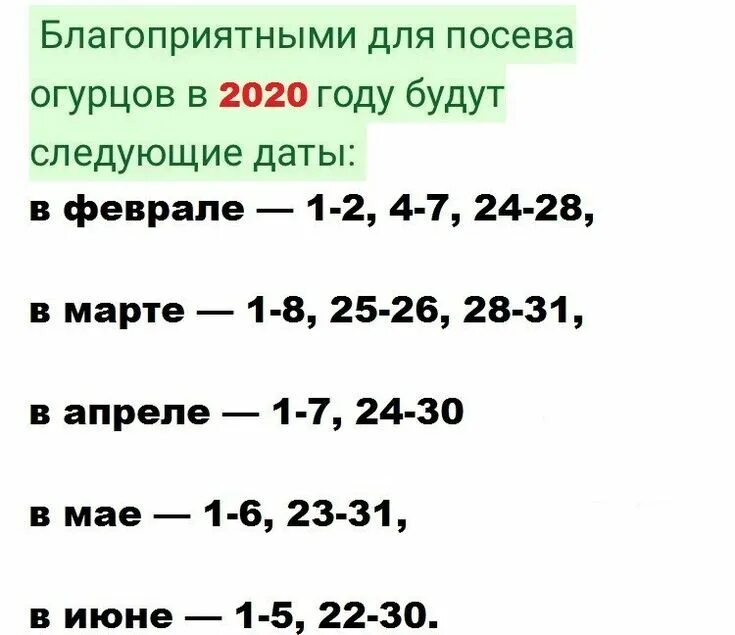 Благоприятными для посева огурцов в 2020 году будут следующие даты:

в феврале — 1-2, 4-7, 24-28,

в марте — 1-8, 25-26, 28-31,

в апреле — 1-7, 24-30

в мае — 1-6, 23-31,

в июне — 1-5, 22-30.